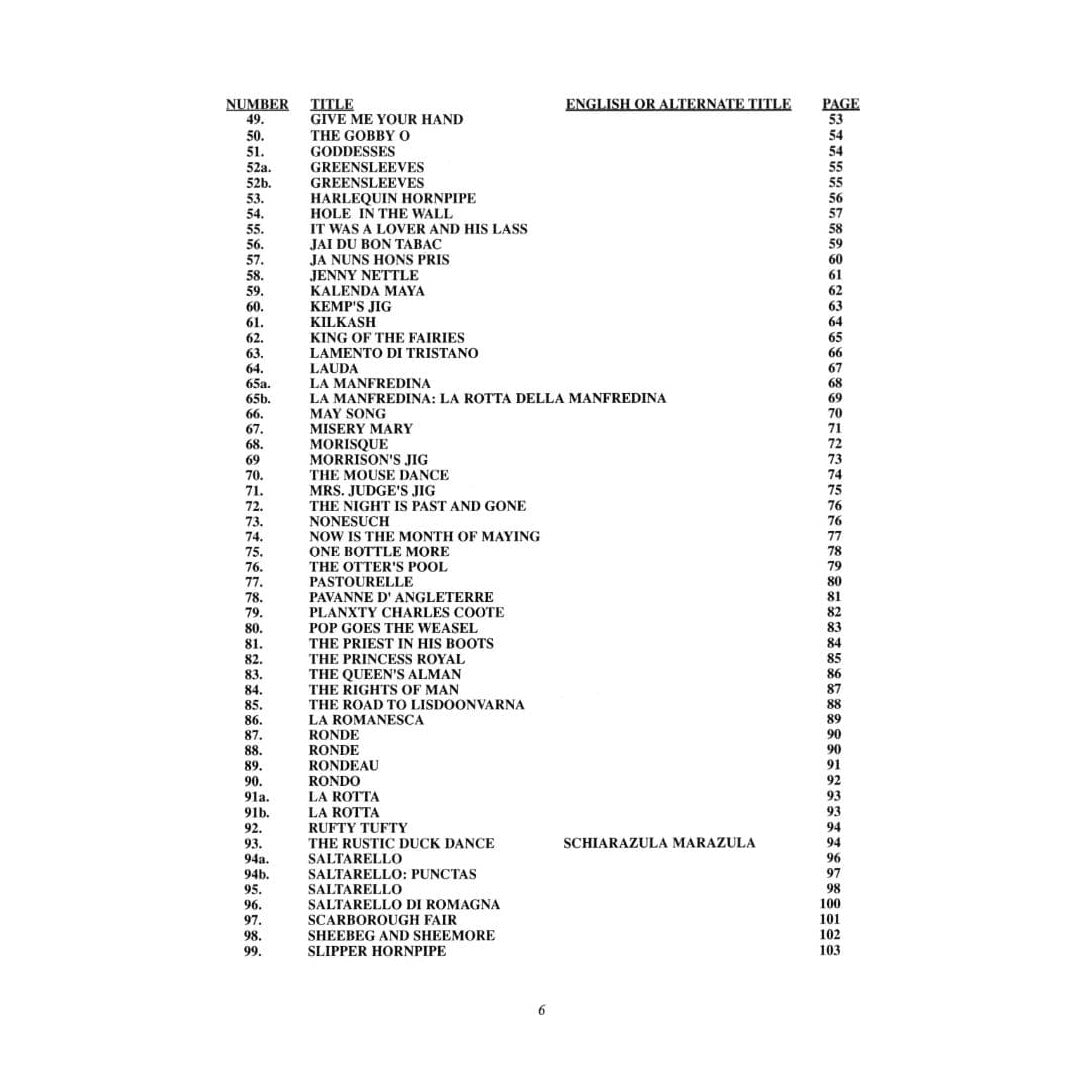 NUMBER TITLE ENGLISH OR ALTERNATE TITLE PAGE
49. GIVE ME YOUR HAND 53
50. THE GOBBY O 54
51. GODDESSES 54
52a. GREENSLEEVES 55
52b. GREENSLEEVES 55
53. HARLEQUIN HORNPIPE 56
54. HOLE IN THE WALL 57
55. IT WAS A LOVER AND HIS LASS 58
56. JAI DU BON TABAC 59
57. JA NUNS HONS PRIS 60
58. JENNY NETTLE 61
59. KALENDA MAYA 62
60. KEMP'S JIG 63
61. KILKASH 64
62. KING OF THE FAIRIES 65
63. LAMENTO DI TRISTANO 66
64. LAUDA 67
65a. LA MANFREDINA 68
65b. LA MANFREDINA: LA ROTTA DELLA MANFREDINA 69
66. MAY SONG 70
67. MISERY MARY 71
68. MORISQUE 72
69 MORRISON'S JIG 73
70. THE MOUSE DANCE 74
71. MRS. JUDGE'S JIG 75
72. THE NIGHT IS PAST AND GONE 76
73. NONESUCH 76
74. NOW IS THE MONTH OF MAYING 77
75. ONE BOTTLE MORE 78
76. THE OTTER'S POOL 79
77. PASTOURELLE 80
78. PAVANNE D' ANGLETERRE 81
79. PLANXTY CHARLES COOTE 82
80. POP GOES THE WEASEL 83
81. THE PRIEST IN HIS BOOTS 84
82. THE PRINCESS ROYAL 85
83. THE QUEEN'S ALMAN 86
84. THE RIGHTS OF MAN 87
85. THE ROAD TO LISDOONVARNA 88
86. LA ROMANESCA 89
87. RONDE 90
88. RONDE 90
89. RONDEAU 91
90. RONDO 92
91a. LA ROTTA 93
91b. LA ROTTA 93
92. RUFTY TUFTY 94
93. THE RUSTIC DUCK DANCE SCHIARAZULA MARAZULA 94
94a. SALTARELLO 96
94b. SALTARELLO: PUNCTAS 97
95. SALTARELLO 98
96. SALTARELLO DI ROMAGNA 100
97. SCARBOROUGH FAIR 101
98. SHEEBEG AND SHEEMORE 102
99. SLIPPER HORNPIPE 103

6